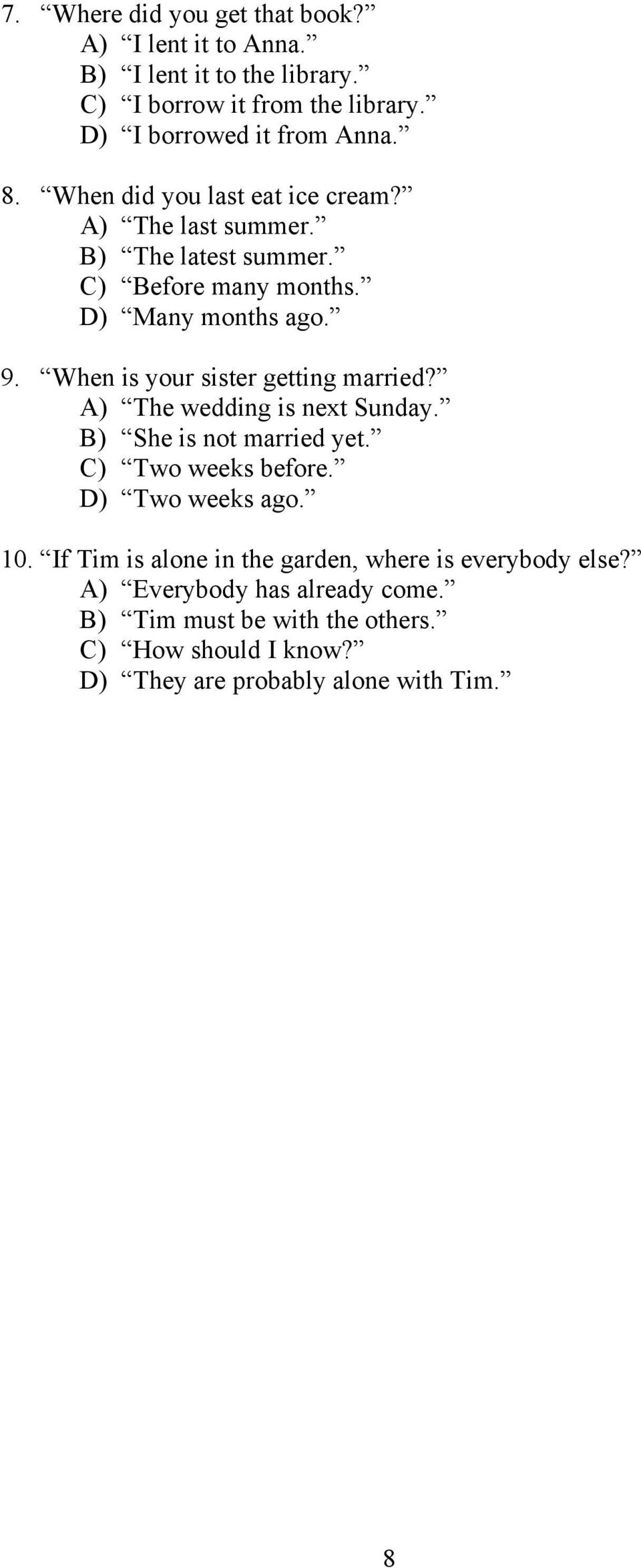 7. “Where did you get that book?”
A) “I lent it to Anna.”
B) “I lent it to the library.”
C) “I borrow it from the library.”
D) “I borrowed it from Anna.”

8. “When did you last eat ice cream?”
A) “The last summer.”
B) “The latest summer.”
C) “Before many months.”
D) “Many months ago.”

9. “When is your sister getting married?”
A) “The wedding is next Sunday.”
B) “She is not married yet.”
C) “Two weeks before.”
D) “Two weeks ago.”

10. “If Tim is alone in the garden, where is everybody else?”
A) “Everybody has already come.”
B) “Tim must be with the others.”
C) “How should I know?”
D) “They are probably alone with Tim.”

8